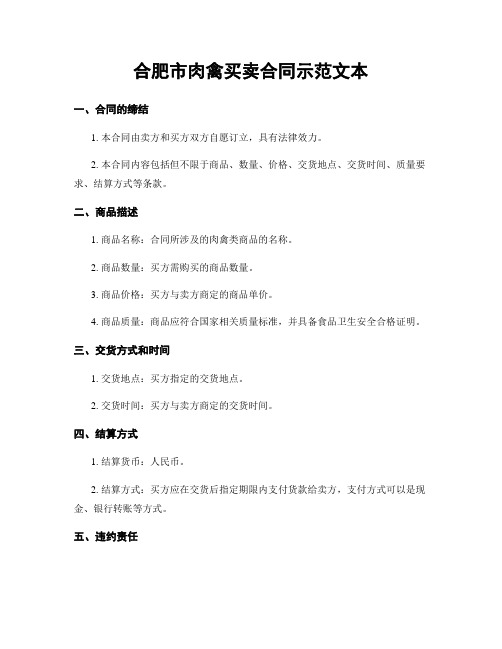 合肥市肉禽买卖合同示范文本

一、合同的缔结

1. 本合同由卖方和买方双方自愿订立，具有法律效力。

2. 本合同内容包括但不限于商品、数量、价格、交货地点、交货时间、质量要求、结算方式等条款。

二、商品描述

1. 商品名称：合同所涉及的肉禽类商品的名称。

2. 商品数量：买方需购买的商品数量。

3. 商品价格：买方与卖方商定的商品单价。

4. 商品质量：商品应符合国家相关质量标准，并具备食品卫生安全合格证明。

三、交货方式和时间

1. 交货地点：买方指定的交货地点。

2. 交货时间：买方与卖方商定的交货时间。

四、结算方式

1. 结算货币：人民币。

2. 结算方式：买方应在交货后指定期限内支付货款给卖方，支付方式可以是现金、银行转账等方式。

五、违约责任